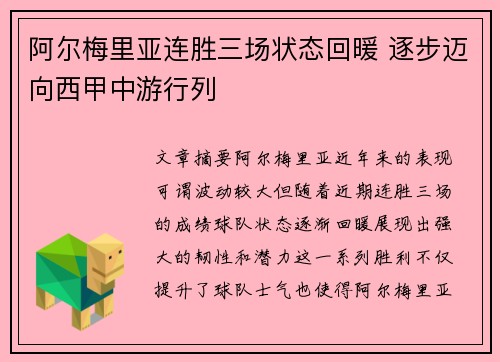 阿尔梅里亚连胜三场状态回暖 逐步迈向西甲中游行列

文章摘要阿尔梅里亚近年来的表现可谓波动较大但随着近期连胜三场的成绩球队状态逐渐回暖展现出强大的韧性和潜力这一系列胜利不仅提升了球队士气也使得阿尔梅里亚